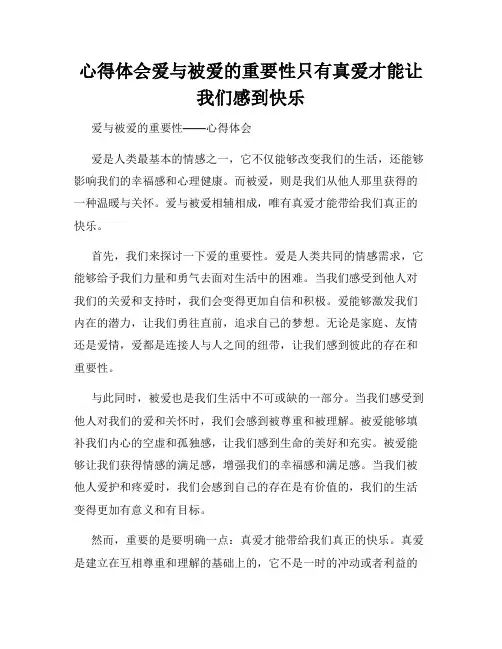 心得体会爱与被爱的重要性只有真爱才能让我们感到快乐

爱与被爱的重要性——心得体会

爱是人类最基本的情感之一，它不仅能够改变我们的生活，还能够影响我们的幸福感和心理健康。而被爱，则是我们从他人那里获得的一种温暖与关怀。爱与被爱相辅相成，唯有真爱才能带给我们真正的快乐。

首先，我们来探讨一下爱的重要性。爱是人类共同的情感需求，它能够给予我们力量和勇气去面对生活中的困难。当我们感受到他人对我们的关爱和支持时，我们会变得更加自信和积极。爱能够激发我们内在的潜力，让我们勇往直前，追求自己的梦想。无论是家庭、友情还是爱情，爱都是连接人与人之间的纽带，让我们感到彼此的存在和重要性。

与此同时，被爱也是我们生活中不可或缺的一部分。当我们感受到他人对我们的爱和关怀时，我们会感到被尊重和被理解。被爱能够填补我们内心的空虚和孤独感，让我们感到生命的美好和充实。被爱能够让我们获得情感的满足感，增强我们的幸福感和满足感。当我们被他人爱护和疼爱时，我们会感到自己的存在是有价值的，我们的生活变得更加有意义和有目标。

然而，重要的是要明确一点：真爱才能带给我们真正的快乐。真爱是建立在互相尊重和理解的基础上的，它不是一时的冲动或者利益的